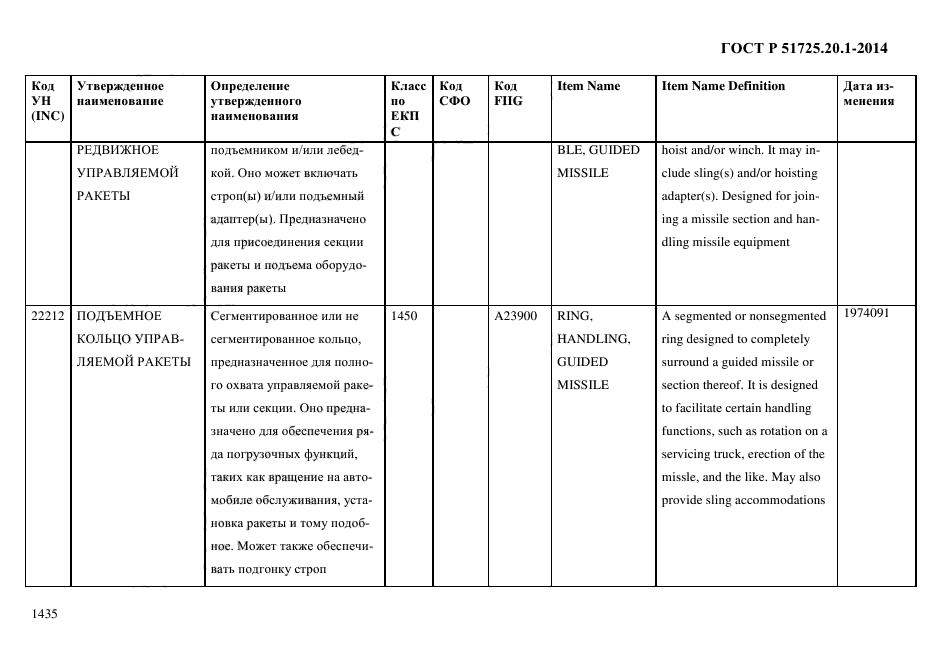 ГОСТ Р 51725.20.1-2014

| Код УН (INC) | Утвержденное наименование | Определение утвержденного наименования | Класс по ЕКПС | Код СФО | Код FIIG | Item Name | Item Name Definition | Дата изменения |
|---|---|---|---|---|---|---|---|---|
| | РЕДВИЖНОЕ УПРАВЛЯЕМОЙ РАКЕТЫ | подъемником и/или лебедкой. Оно может включать строп(ы) и/или подъемный адаптер(ы). Предназначено для присоединения секции ракеты и подъема оборудования ракеты | | | | BLE, GUIDED MISSILE | hoist and/or winch. It may include sling(s) and/or hoisting adapter(s). Designed for joining a missile section and handling missile equipment | |
| 22212 | ПОДЪЕМНОЕ КОЛЬЦО УПРАВЛЯЕМОЙ РАКЕТЫ | Сегментированное или не сегментированное кольцо, предназначенное для полного охвата управляемой ракеты или секции. Оно предназначено для обеспечения ряда погрузочных функций, таких как вращение на автомобиле обслуживания, установка ракеты и тому подобное. Может также обеспечивать подгонку строп | 1450 | | A23900 | RING, HANDLING, GUIDED MISSILE | A segmented or nonsegmented ring designed to completely surround a guided missile or section thereof. It is designed to facilitate certain handling functions, such as rotation on a servicing truck, erection of the missle, and the like. May also provide sling accommodations | 1974091 |

1435